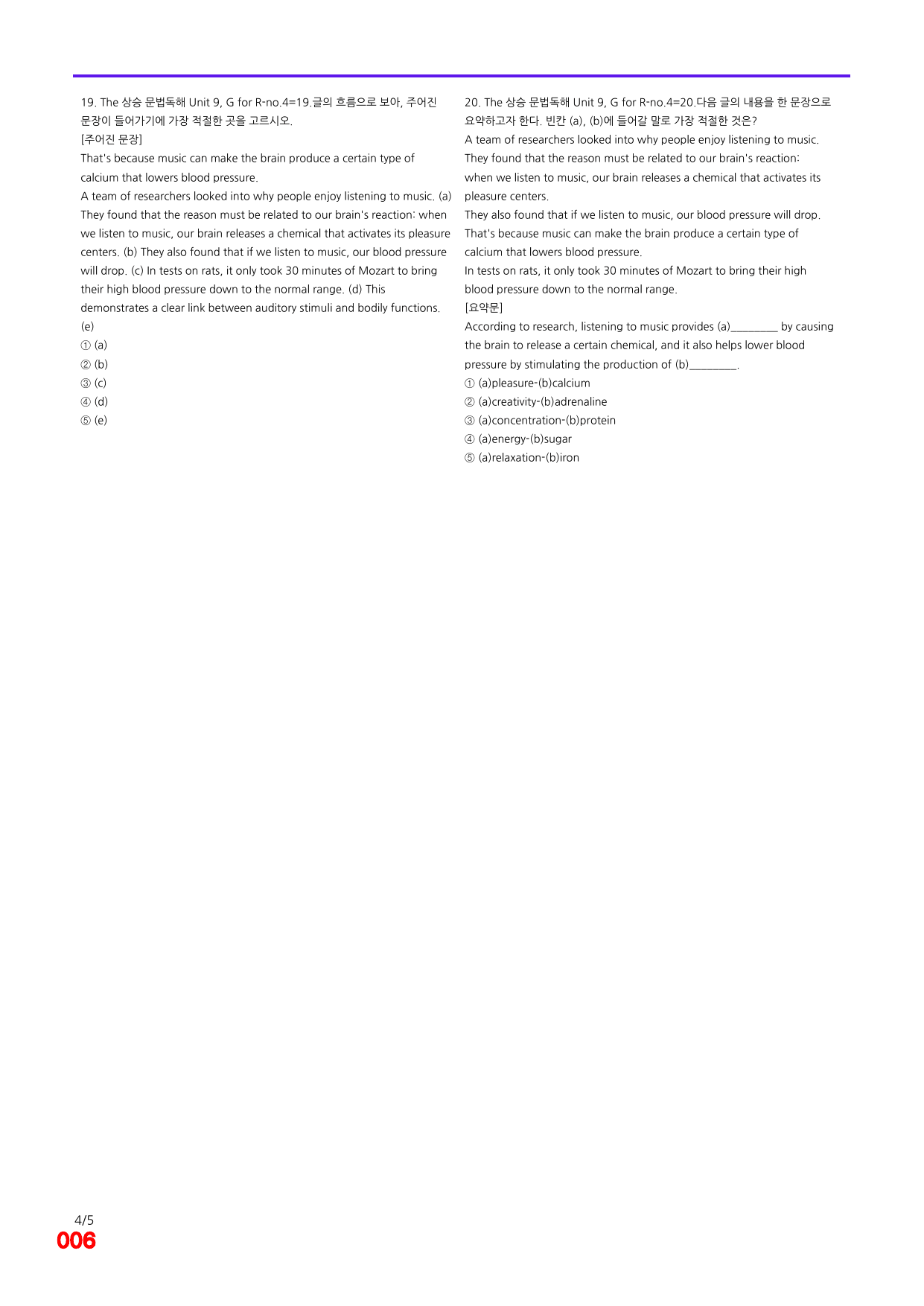 19. The 상승 문법독해 Unit 9, G for R-no.4=19.글의 흐름으로 보아, 주어진 문장이 들어가기에 가장 적절한 곳을 고르시오.
[주어진 문장]
That's because music can make the brain produce a certain type of calcium that lowers blood pressure.
A team of researchers looked into why people enjoy listening to music. (a) They found that the reason must be related to our brain's reaction: when we listen to music, our brain releases a chemical that activates its pleasure centers. (b) They also found that if we listen to music, our blood pressure will drop. (c) In tests on rats, it only took 30 minutes of Mozart to bring their high blood pressure down to the normal range. (d) This demonstrates a clear link between auditory stimuli and bodily functions. (e)
① (a)
② (b)
③ (c)
④ (d)
⑤ (e)

20. The 상승 문법독해 Unit 9, G for R-no.4=20.다음 글의 내용을 한 문장으로 요약하고자 한다. 빈칸 (a), (b)에 들어갈 말로 가장 적절한 것은?
A team of researchers looked into why people enjoy listening to music. They found that the reason must be related to our brain's reaction: when we listen to music, our brain releases a chemical that activates its pleasure centers.
They also found that if we listen to music, our blood pressure will drop. That's because music can make the brain produce a certain type of calcium that lowers blood pressure.
In tests on rats, it only took 30 minutes of Mozart to bring their high blood pressure down to the normal range.
[요약문]
According to research, listening to music provides (a)____ by causing the brain to release a certain chemical, and it also helps lower blood pressure by stimulating the production of (b)____.
① (a)pleasure-(b)calcium
② (a)creativity-(b)adrenaline
③ (a)concentration-(b)protein
④ (a)energy-(b)sugar
⑤ (a)relaxation-(b)iron

4/5
006